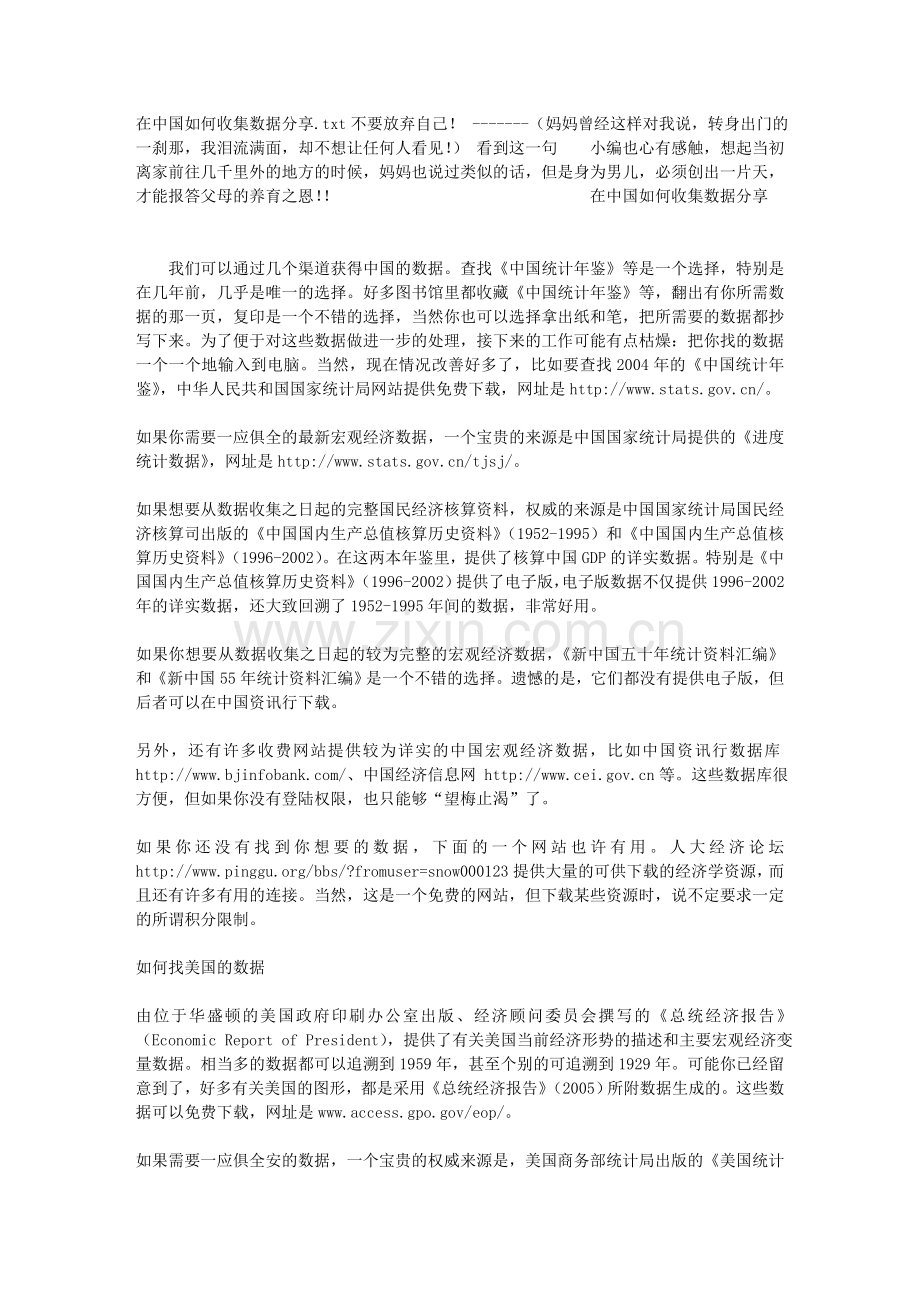 在中国如何收集数据分享.txt 不要放弃自己！ -------（妈妈曾经这样对我说，转身出门的一刹那，我泪流满面，却不想让任何人看见！） 看到这一句 小编也心有感触，想起当初离家前往几千里外的地方的时候，妈妈也说过类似的话，但是身为男儿，必须创出一片天，才能报答父母的养育之恩!! 在中国如何收集数据分享

我们可以通过几个渠道获得中国的数据。查找《中国统计年鉴》等是一个选择，特别是在几年前，几乎是唯一的选择。好多图书馆里都收藏《中国统计年鉴》等，翻出有你所需数据的那一页，复印是一个不错的选择，当然你也可以选择拿出纸和笔，把所需要的数据都抄写下来。为了便于对这些数据做进一步的处理，接下来的工作可能有点枯燥：把你找的数据一个一个地输入到电脑。当然，现在情况改善好多了，比如要查找 2004 年的《中国统计年鉴》，中华人民共和国国家统计局网站提供免费下载，网址是 http://www.stats.gov.cn/。

如果你需要一应俱全的最新宏观经济数据，一个宝贵的来源是中国国家统计局提供的《进度统计数据》，网址是 http://www.stats.gov.cn/tjsj/。

如果想要从数据收集之日起的完整国民经济核算资料，权威的来源是中国国家统计局国民经济核算司出版的《中国国内生产总值核算历史资料》（1952-1995）和《中国国内生产总值核算历史资料》（1996-2002）。在这两本年鉴里，提供了核算中国 GDP 的详实数据。特别是《中国国内生产总值核算历史资料》（1996-2002）提供了电子版，电子版数据不仅提供 1996-2002 年的详实数据，还大致回溯了 1952-1995 年间的数据，非常好用。

www.zixin.com.cn

如果你想要从数据收集之日起的较为完整的宏观经济数据，《新中国五十年统计资料汇编》和《新中国 55 年统计资料汇编》是一个不错的选择。遗憾的是，它们都没有提供电子版，但后者可以在中国资讯行下载。

另外，还有许多收费网站提供较为详实的中国宏观经济数据，比如中国资讯行数据库 http://www.bjinfobank.com/、中国经济信息网 http://www.cei.gov.cn 等。这些数据库很方便，但如果你没有登陆权限，也只能够“望梅止渴”了。

如果你还没有找到你想要的数据，下面的一个网站也许有用。人大经济论坛 http://www.pinggu.org/bbs/?fromuser=snow000123 提供大量的可供下载的经济学资源，而且还有许多有用的连接。当然，这是一个免费的网站，但下载某些资源时，说不定要求一定的所谓积分限制。

如何找美国的数据

由位于华盛顿的美国政府印刷办公室出版、经济顾问委员会撰写的《总统经济报告》（Economic Report of President），提供了有关美国当前经济形势的描述和主要宏观经济变量数据。相当多的数据都可以追溯到 1959 年，甚至个别的可追溯到 1929 年。可能你已经留意到了，好多有关美国的图形，都是采用《总统经济报告》（2005）所附数据生成的。这些数据可以免费下载，网址是 www.access.gpo.gov/eop/。

如果需要一应俱全安的数据，一个宝贵的权威来源是，美国商务部统计局出版的《美国统计